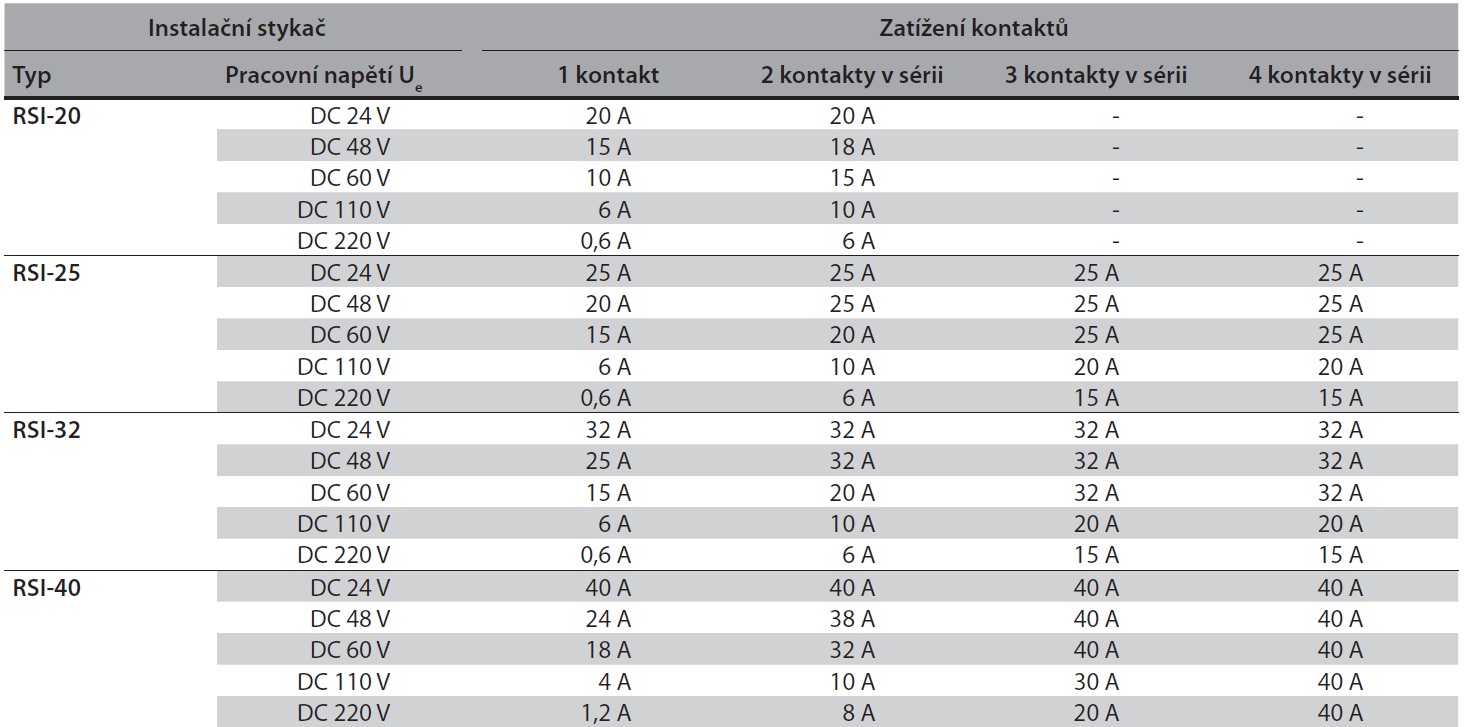 | Instalační stykač | | Zatížení kontaktů | | | |
|---|---|---|---|---|---|
| Typ | Pracovní napětí $U_e$ | 1 kontakt | 2 kontakty v sérii | 3 kontakty v sérii | 4 kontakty v sérii |
| RSI-20 | DC 24 V | 20 A | 20 A | - | - |
| | DC 48 V | 15 A | 18 A | - | - |
| | DC 60 V | 10 A | 15 A | - | - |
| | DC 110 V | 6 A | 10 A | - | - |
| | DC 220 V | 0,6 A | 6 A | - | - |
| RSI-25 | DC 24 V | 25 A | 25 A | 25 A | 25 A |
| | DC 48 V | 20 A | 25 A | 25 A | 25 A |
| | DC 60 V | 15 A | 20 A | 25 A | 25 A |
| | DC 110 V | 6 A | 10 A | 20 A | 20 A |
| | DC 220 V | 0,6 A | 6 A | 15 A | 15 A |
| RSI-32 | DC 24 V | 32 A | 32 A | 32 A | 32 A |
| | DC 48 V | 25 A | 32 A | 32 A | 32 A |
| | DC 60 V | 15 A | 20 A | 32 A | 32 A |
| | DC 110 V | 6 A | 10 A | 20 A | 20 A |
| | DC 220 V | 0,6 A | 6 A | 15 A | 15 A |
| RSI-40 | DC 24 V | 40 A | 40 A | 40 A | 40 A |
| | DC 48 V | 24 A | 38 A | 40 A | 40 A |
| | DC 60 V | 18 A | 32 A | 40 A | 40 A |
| | DC 110 V | 4 A | 10 A | 30 A | 40 A |
| | DC 220 V | 1,2 A | 8 A | 20 A | 40 A |